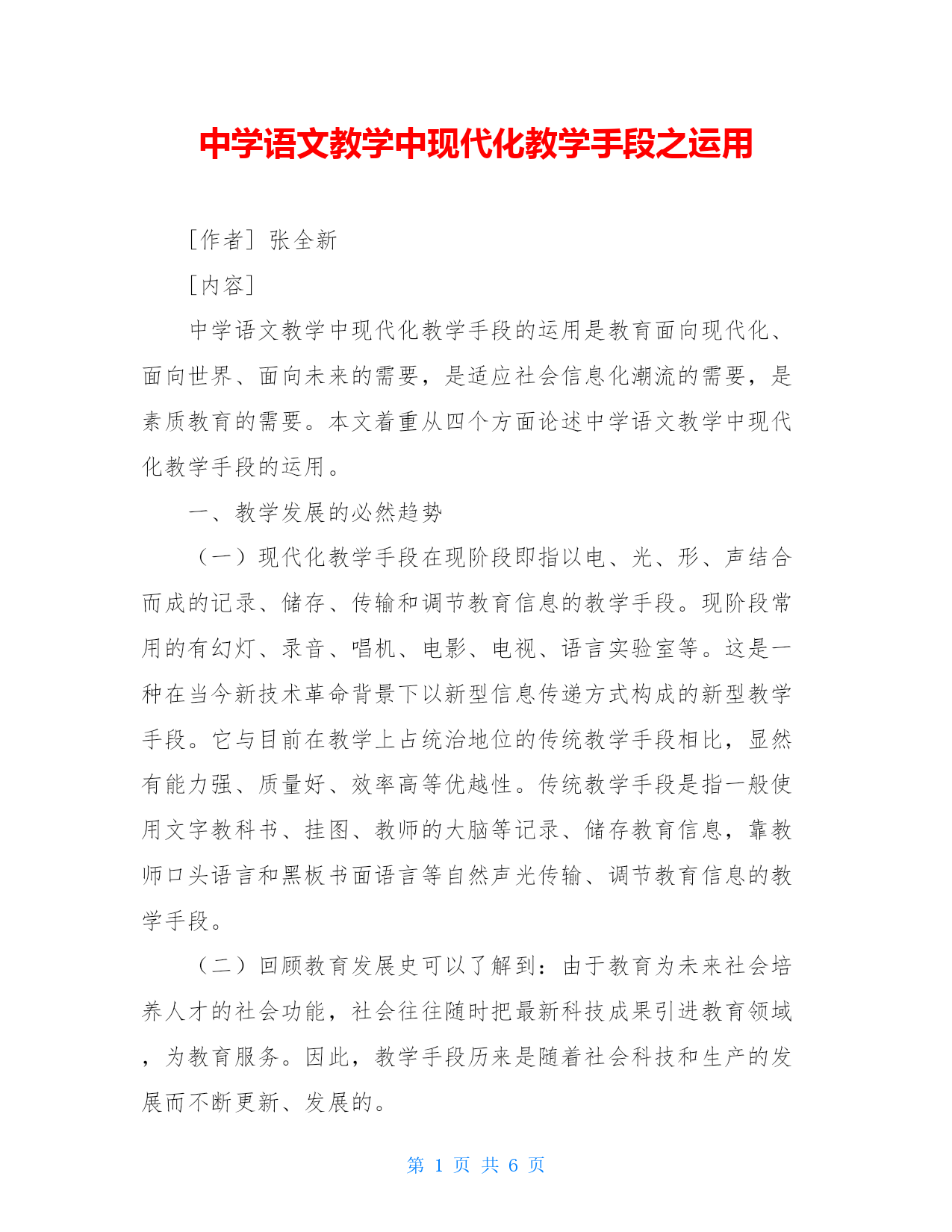 中学语文教学中现代化教学手段之运用

［作者］张全新

［内容］

中学语文教学中现代化教学手段的运用是教育面向现代化、面向世界、面向未来的需要，是适应社会信息化潮流的需要，是素质教育的需要。本文着重从四个方面论述中学语文教学中现代化教学手段的运用。

一、教学发展的必然趋势

（一）现代化教学手段在现阶段即指以电、光、形、声结合而成的记录、储存、传输和调节教育信息的教学手段。现阶段常用的有幻灯、录音、唱机、电影、电视、语言实验室等。这是一种在当今新技术革命背景下以新型信息传递方式构成的新型教学手段。它与目前在教学上占统治地位的传统教学手段相比，显然有能力强、质量好、效率高等优越性。传统教学手段是指一般使用文字教科书、挂图、教师的大脑等记录、储存教育信息，靠教师口头语言和黑板书面语言等自然声光传输、调节教育信息的教学手段。

（二）回顾教育发展史可以了解到：由于教育为未来社会培养人才的社会功能，社会往往随时把最新科技成果引进教育领域，为教育服务。因此，教学手段历来是随着社会科技和生产的发展而不断更新、发展的。

第 1 页 共 6 页